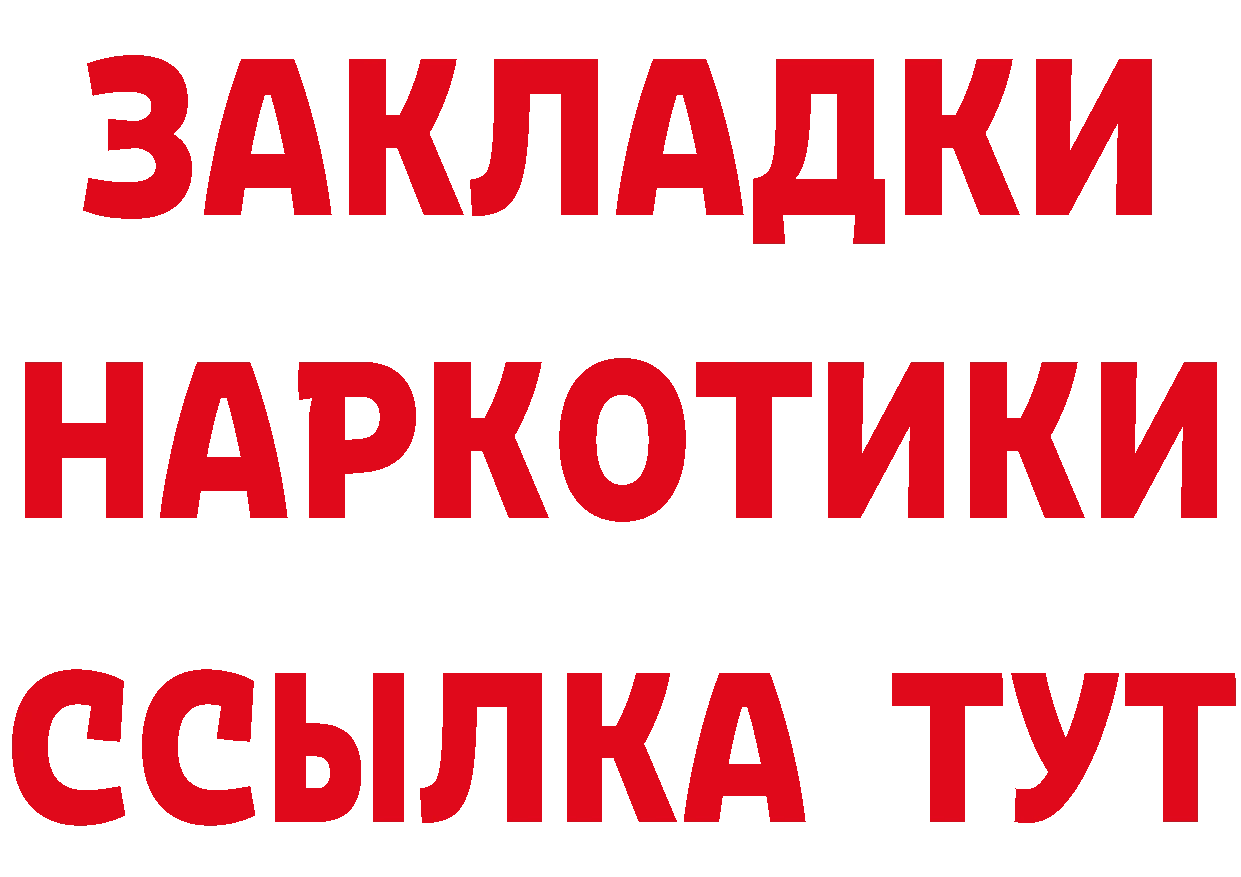 ЗАКЛАДКИ НАРКОТИКИ ССЫЛКА ТУТ